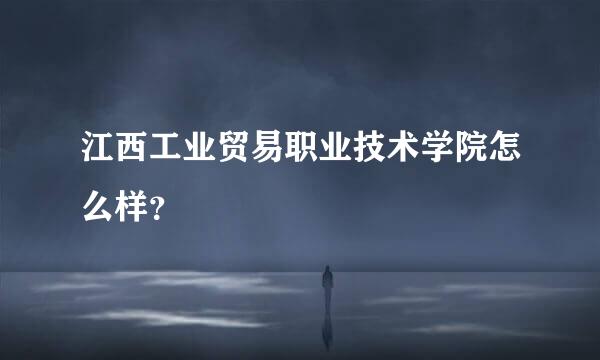 江西工业贸易职业技术学院怎么样?